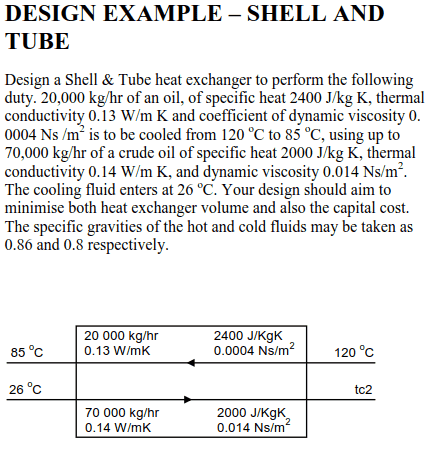 DESIGN EXAMPLE – SHELL AND TUBE

Design a Shell & Tube heat exchanger to perform the following duty. 20,000 kg/hr of an oil, of specific heat 2400 J/kg K, thermal conductivity 0.13 W/m K and coefficient of dynamic viscosity 0. 0004 Ns /m$^2$ is to be cooled from 120 $^o$C to 85 $^o$C, using up to 70,000 kg/hr of a crude oil of specific heat 2000 J/kg K, thermal conductivity 0.14 W/m K, and dynamic viscosity 0.014 Ns/m$^2$. The cooling fluid enters at 26 $^o$C. Your design should aim to minimise both heat exchanger volume and also the capital cost. The specific gravities of the hot and cold fluids may be taken as 0.86 and 0.8 respectively.

20 000 kg/hr
0.13 W/mK
2400 J/KgK
0.0004 Ns/m$^2$
85 $^o$C
120 $^o$C
26 $^o$C
tc2
70 000 kg/hr
0.14 W/mK
2000 J/KgK
0.014 Ns/m$^2$